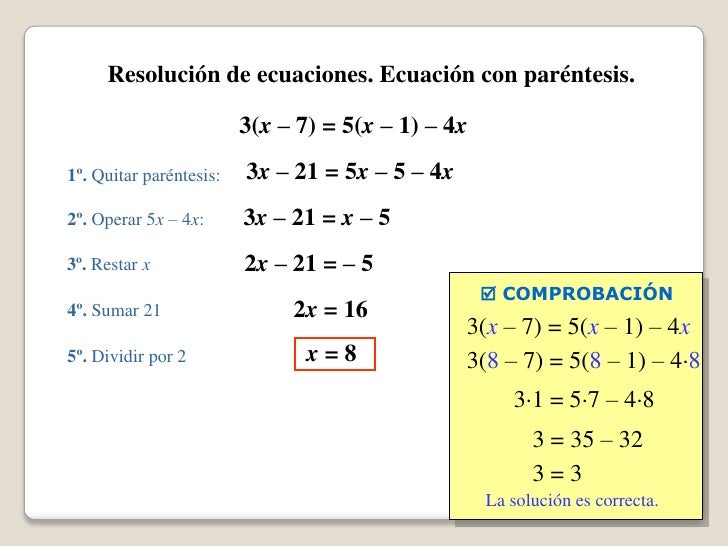 Resolución de ecuaciones. Ecuación con paréntesis.

$3(x - 7) = 5(x - 1) - 4x$

1º. Quitar paréntesis: $3x - 21 = 5x - 5 - 4x$

2º. Operar $5x - 4x$: $3x - 21 = x - 5$

3º. Restar $x$ $2x - 21 = -5$

4º. Sumar 21 $2x = 16$

5º. Dividir por 2 $x = 8$

☑ COMPROBACIÓN

$3(x - 7) = 5(x - 1) - 4x$

$3(8 - 7) = 5(8 - 1) - 4 \cdot 8$

$3 \cdot 1 = 5 \cdot 7 - 4 \cdot 8$

$3 = 35 - 32$

$3 = 3$

La solución es correcta.